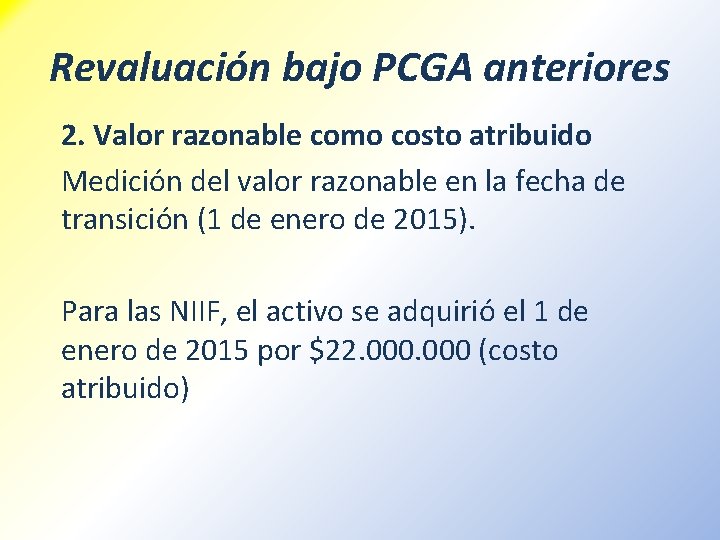 Revaluación bajo PCGA anteriores

2. Valor razonable como costo atribuido

Medición del valor razonable en la fecha de transición (1 de enero de 2015).

Para las NIIF, el activo se adquirió el 1 de enero de 2015 por \$22.000.000 (costo atribuido)